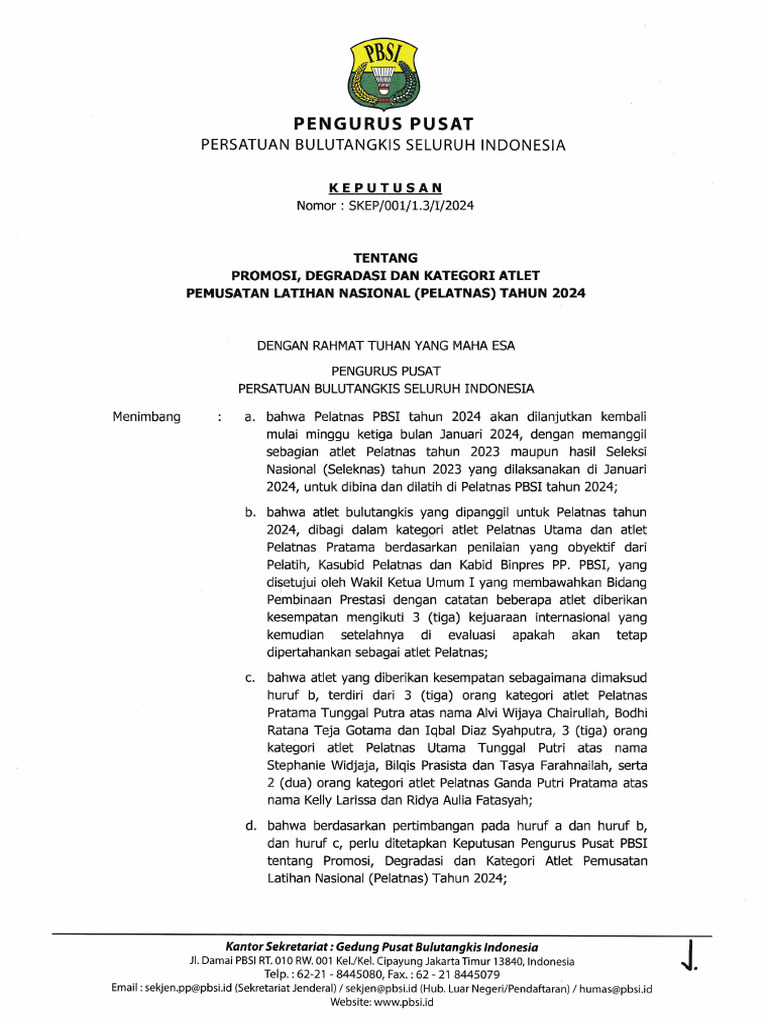 PBSI

PENGURUS PUSAT
PERSATUAN BULUTANGKIS SELURUH INDONESIA

KEPUTUSAN
Nomor : SKEP/001/1.3/I/2024

TENTANG
PROMOSI, DEGRADASI DAN KATEGORI ATLET
PEMUSATAN LATIHAN NASIONAL (PELATNAS) TAHUN 2024

DENGAN RAHMAT TUHAN YANG MAHA ESA

PENGURUS PUSAT
PERSATUAN BULUTANGKIS SELURUH INDONESIA

Menimbang : a. bahwa Pelatnas PBSI tahun 2024 akan dilanjutkan kembali mulai minggu ketiga bulan Januari 2024, dengan memanggil sebagian atlet Pelatnas tahun 2023 maupun hasil Seleksi Nasional (Seleknas) tahun 2023 yang dilaksanakan di Januari 2024, untuk dibina dan dilatih di Pelatnas PBSI tahun 2024;

b. bahwa atlet bulutangkis yang dipanggil untuk Pelatnas tahun 2024, dibagi dalam kategori atlet Pelatnas Utama dan atlet Pelatnas Pratama berdasarkan penilaian yang obyektif dari Pelatih, Kasubid Pelatnas dan Kabid Binpres PP. PBSI, yang disetujui oleh Wakil Ketua Umum I yang membawahkan Bidang Pembinaan Prestasi dengan catatan beberapa atlet diberikan kesempatan mengikuti 3 (tiga) kejuaraan internasional yang kemudian setelahnya di evaluasi apakah akan tetap dipertahankan sebagai atlet Pelatnas;

c. bahwa atlet yang diberikan kesempatan sebagaimana dimaksud huruf b, terdiri dari 3 (tiga) orang kategori atlet Pelatnas Pratama Tunggal Putra atas nama Alvi Wijaya Chairullah, Bodhi Ratana Teja Gotama dan Iqbal Diaz Syahputra, 3 (tiga) orang kategori atlet Pelatnas Utama Tunggal Putri atas nama Stephanie Widjaja, Bilqis Prasista dan Tasya Farahnailah, serta 2 (dua) orang kategori atlet Pelatnas Ganda Putri Pratama atas nama Kelly Larissa dan Ridya Aulia Fatasyah;

d. bahwa berdasarkan pertimbangan pada huruf a dan huruf b, dan huruf c, perlu ditetapkan Keputusan Pengurus Pusat PBSI tentang Promosi, Degradasi dan Kategori Atlet Pemusatan Latihan Nasional (Pelatnas) Tahun 2024;

Kantor Sekretariat : Gedung Pusat Bulutangkis Indonesia
Jl. Damai PBSI RT. 010 RW. 001 Kel./Kel. Cipayung Jakarta Timur 13840, Indonesia
Telp. : 62-21 - 8445080, Fax. : 62 - 21 8445079
Email : sekjen.pp@pbsi.id (Sekretariat Jenderal) / sekjen@pbsi.id (Hub. Luar Negeri/Pendaftaran) / humas@pbsi.id
Website: www.pbsi.id